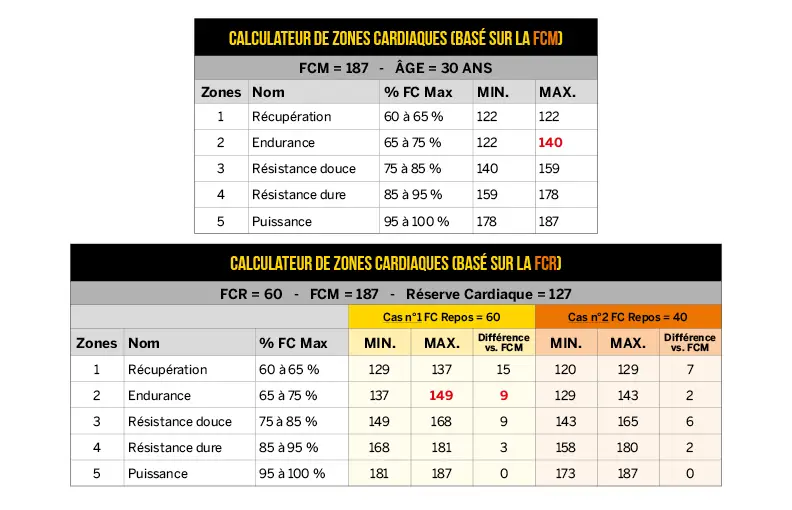 CALCULATEUR DE ZONES CARDIAQUES (BASÉ SUR LA FCM)

FCM = 187 - ÂGE = 30 ANS

| Zones | Nom | % FC Max | MIN. | MAX. |
|---|---|---|---|---|
| 1 | Récupération | 60 à 65 % | 122 | 122 |
| 2 | Endurance | 65 à 75 % | 122 | 140 |
| 3 | Résistance douce | 75 à 85 % | 140 | 159 |
| 4 | Résistance dure | 85 à 95 % | 159 | 178 |
| 5 | Puissance | 95 à 100 % | 178 | 187 |

CALCULATEUR DE ZONES CARDIAQUES (BASÉ SUR LA FCR)

FCR = 60 - FCM = 187 - Réserve Cardiaque = 127

| | | | Cas n°1 FC Repos = 60 | | | Cas n°2 FC Repos = 40 | | |
|---|---|---|---|---|---|---|---|---|
| Zones | Nom | % FC Max | MIN. | MAX. | Différence vs. FCM | MIN. | MAX. | Différence vs. FCM |
| 1 | Récupération | 60 à 65 % | 129 | 137 | 15 | 120 | 129 | 7 |
| 2 | Endurance | 65 à 75 % | 137 | 149 | 9 | 129 | 143 | 2 |
| 3 | Résistance douce | 75 à 85 % | 149 | 168 | 9 | 143 | 165 | 6 |
| 4 | Résistance dure | 85 à 95 % | 168 | 181 | 3 | 158 | 180 | 2 |
| 5 | Puissance | 95 à 100 % | 181 | 187 | 0 | 173 | 187 | 0 |